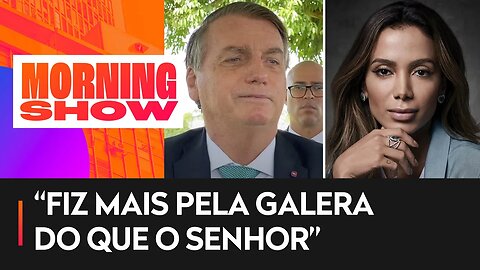 MORNING SHOW

“FIZ MAIS PELA GALERA DO QUE O SENHOR”